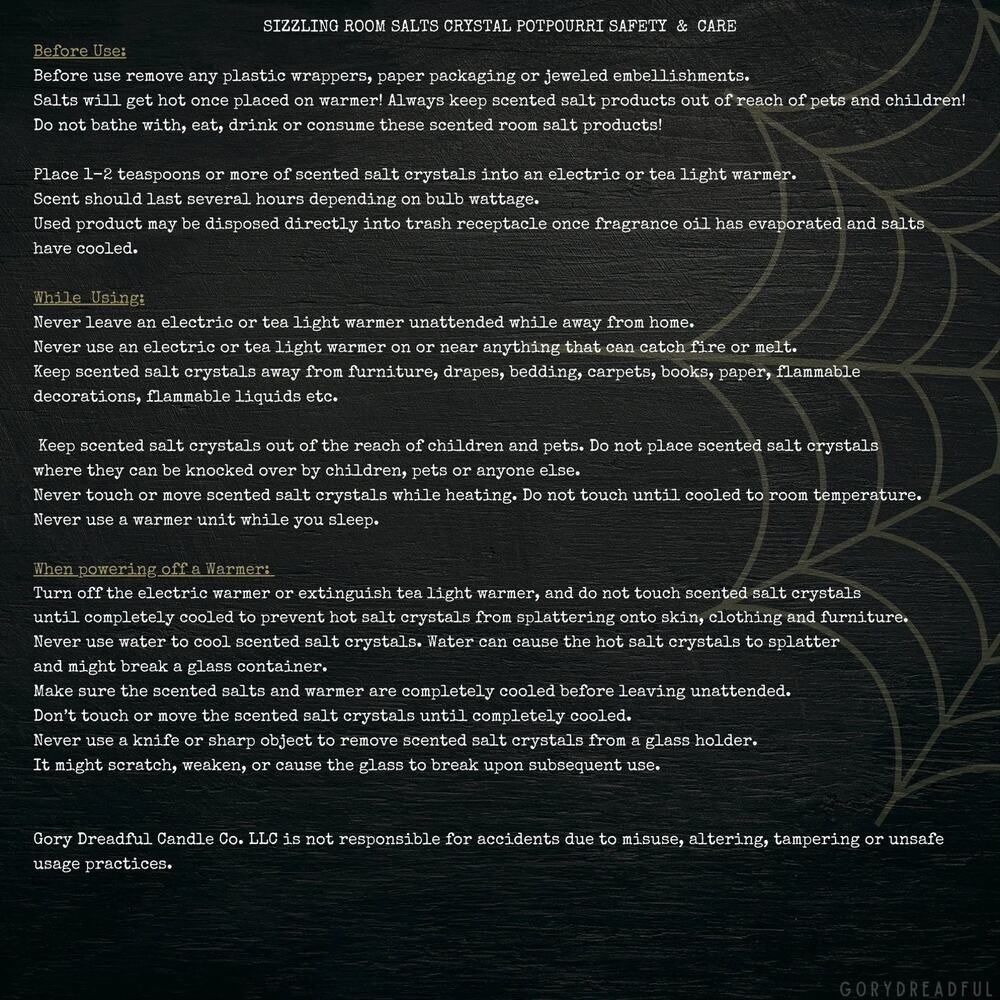 SIZZLING ROOM SALTS CRYSTAL POTPOURRI SAFETY & CARE

Before Use:

Before use remove any plastic wrappers, paper packaging or jeweled embellishments.
Salts will get hot once placed on warmer! Always keep scented salt products out of reach of pets and children!
Do not bathe with, eat, drink or consume these scented room salt products!

Place 1-2 teaspoons or more of scented salt crystals into an electric or tea light warmer.
Scent should last several hours depending on bulb wattage.
Used product may be disposed directly into trash receptacle once fragrance oil has evaporated and salts have cooled.

While Using:

Never leave an electric or tea light warmer unattended while away from home.
Never use an electric or tea light warmer on or near anything that can catch fire or melt.
Keep scented salt crystals away from furniture, drapes, bedding, carpets, books, paper, flammable decorations, flammable liquids etc.

Keep scented salt crystals out of the reach of children and pets. Do not place scented salt crystals where they can be knocked over by children, pets or anyone else.
Never touch or move scented salt crystals while heating. Do not touch until cooled to room temperature.
Never use a warmer unit while you sleep.

When powering off a Warmer:

Turn off the electric warmer or extinguish tea light warmer, and do not touch scented salt crystals until completely cooled to prevent hot salt crystals from splattering onto skin, clothing and furniture.
Never use water to cool scented salt crystals. Water can cause the hot salt crystals to splatter and might break a glass container.
Make sure the scented salts and warmer are completely cooled before leaving unattended.
Don't touch or move the scented salt crystals until completely cooled.
Never use a knife or sharp object to remove scented salt crystals from a glass holder.
It might scratch, weaken, or cause the glass to break upon subsequent use.

Gory Dreadful Candle Co. LLC is not responsible for accidents due to misuse, altering, tampering or unsafe usage practices.

GORYDREADFUL